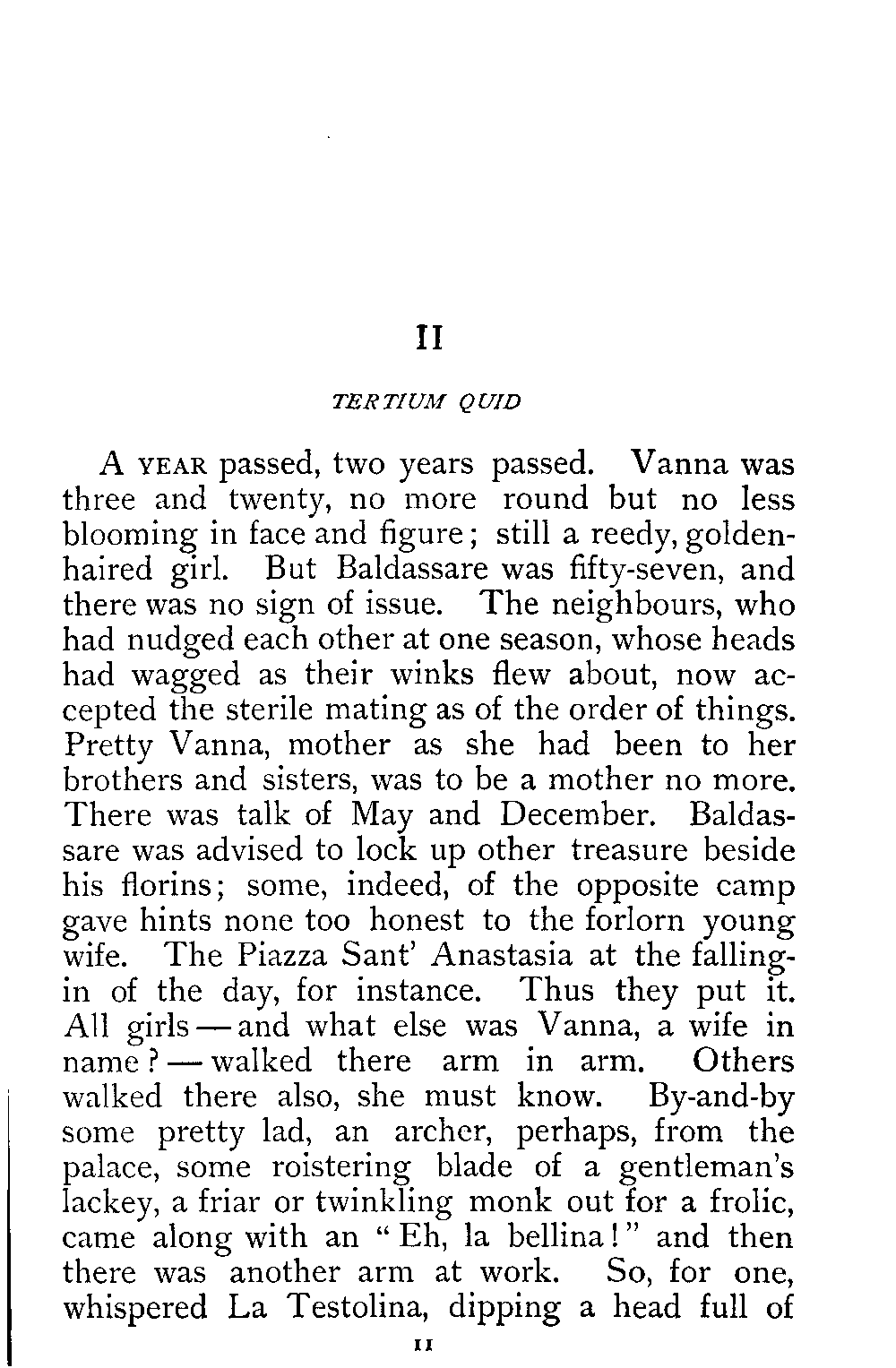 II

TERTIUM QUID

A YEAR passed, two years passed. Vanna was three and twenty, no more round but no less blooming in face and figure; still a reedy, golden-haired girl. But Baldassare was fifty-seven, and there was no sign of issue. The neighbours, who had nudged each other at one season, whose heads had wagged as their winks flew about, now accepted the sterile mating as of the order of things. Pretty Vanna, mother as she had been to her brothers and sisters, was to be a mother no more. There was talk of May and December. Baldassare was advised to lock up other treasure beside his florins; some, indeed, of the opposite camp gave hints none too honest to the forlorn young wife. The Piazza Sant' Anastasia at the falling-in of the day, for instance. Thus they put it. All girls — and what else was Vanna, a wife in name? — walked there arm in arm. Others walked there also, she must know. By-and-by some pretty lad, an archer, perhaps, from the palace, some roistering blade of a gentleman's lackey, a friar or twinkling monk out for a frolic, came along with an "Eh, la bellina!" and then there was another arm at work. So, for one, whispered La Testolina, dipping a head full of

11